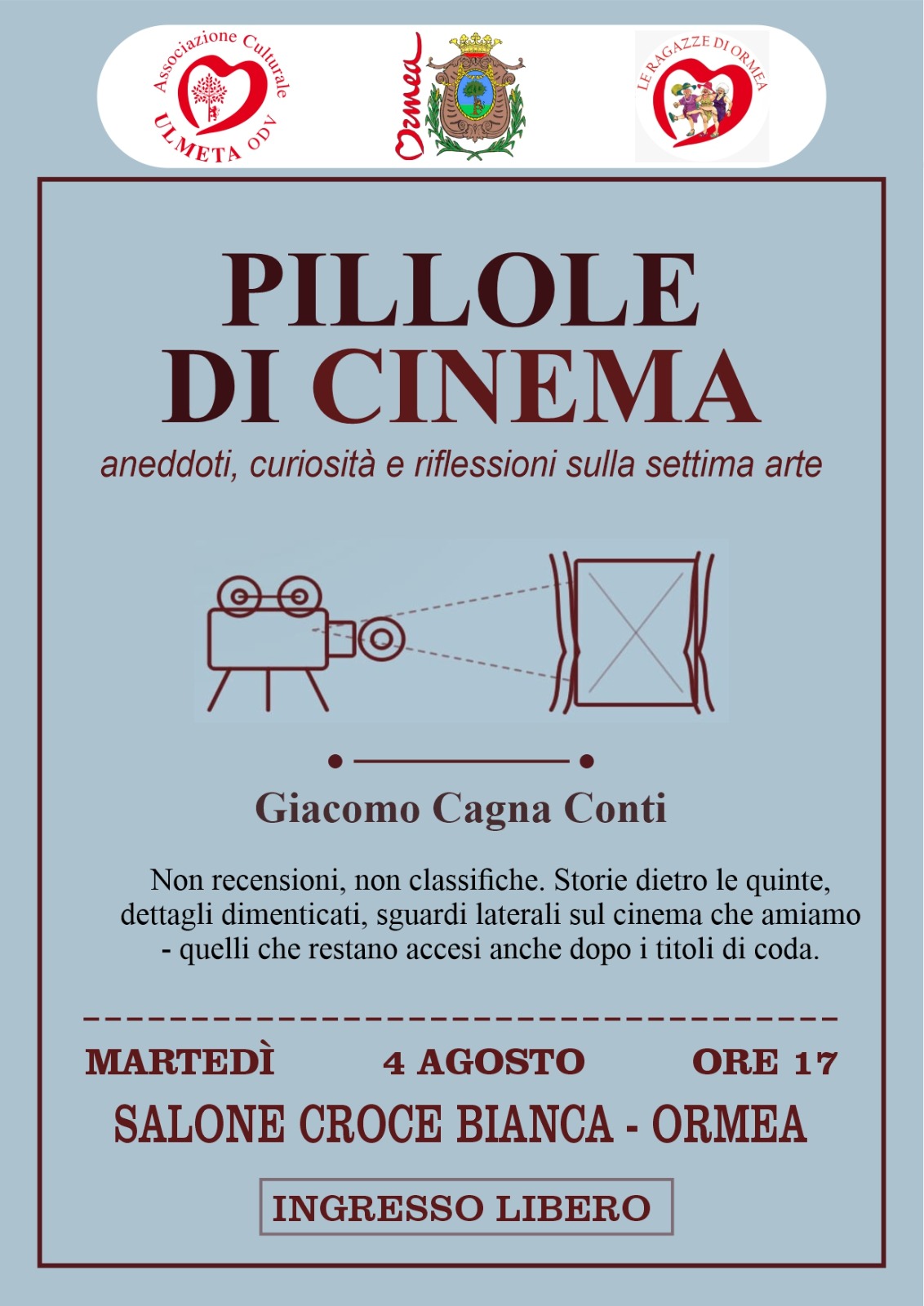 Associazione Culturale ULMETA ODV

Ormea

LE RAGAZZE DI ORMEA

PILLOLE DI CINEMA

aneddoti, curiosità e riflessioni sulla settima arte

Giacomo Cagna Conti

Non recensioni, non classifiche. Storie dietro le quinte, dettagli dimenticati, sguardi laterali sul cinema che amiamo - quelli che restano accesi anche dopo i titoli di coda.

MARTEDÌ 4 AGOSTO ORE 17

SALONE CROCE BIANCA - ORMEA

INGRESSO LIBERO